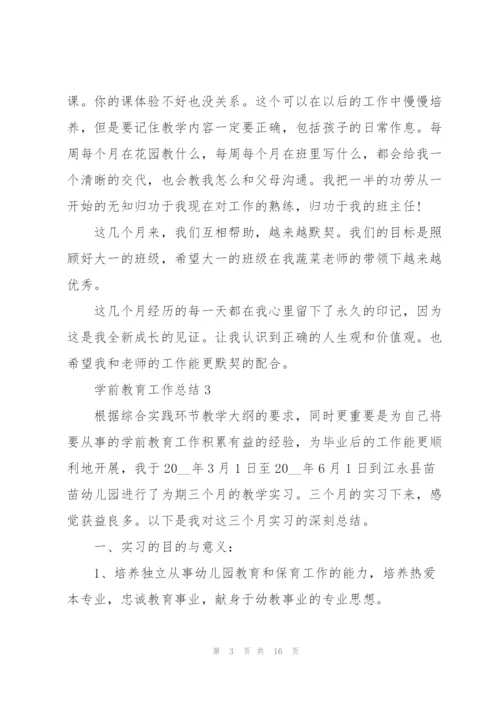 课。你的课体验不好也没关系。这个可以在以后的工作中慢慢培养，但是要记住教学内容一定要正确，包括孩子的日常作息。每周每个月在花园教什么，每周每个月在班里写什么，都会给我一个清晰的交代，也会教我怎么和父母沟通。我把一半的功劳从一开始的无知归功于我现在对工作的熟练，归功于我的班主任！

这几个月来，我们互相帮助，越来越默契。我们的目标是照顾好大一的班级，希望大一的班级在我蔬菜老师的带领下越来越优秀。

这几个月经历的每一天都在我心里留下了永久的印记，因为这是我全新成长的见证。让我认识到正确的人生观和价值观。也希望我和老师的工作能更默契的配合。

学前教育工作总结 3

根据综合实践环节教学大纲的要求，同时更重要是为自己将要从事的学前教育工作积累有益的经验，为毕业后的工作能更顺利地开展，我于 20__年 3 月 1 日至 20__年 6 月 1 日到江永县苗苗幼儿园进行了为期三个月的教学实习。三个月的实习下来，感觉获益良多。以下是我对这三个月实习的深刻总结。

一、实习的目的与意义：

1、培养独立从事幼儿园教育和保育工作的能力，培养热爱本专业，忠诚教育事业，献身于幼教事业的专业思想。

第 3 页 共 16 页